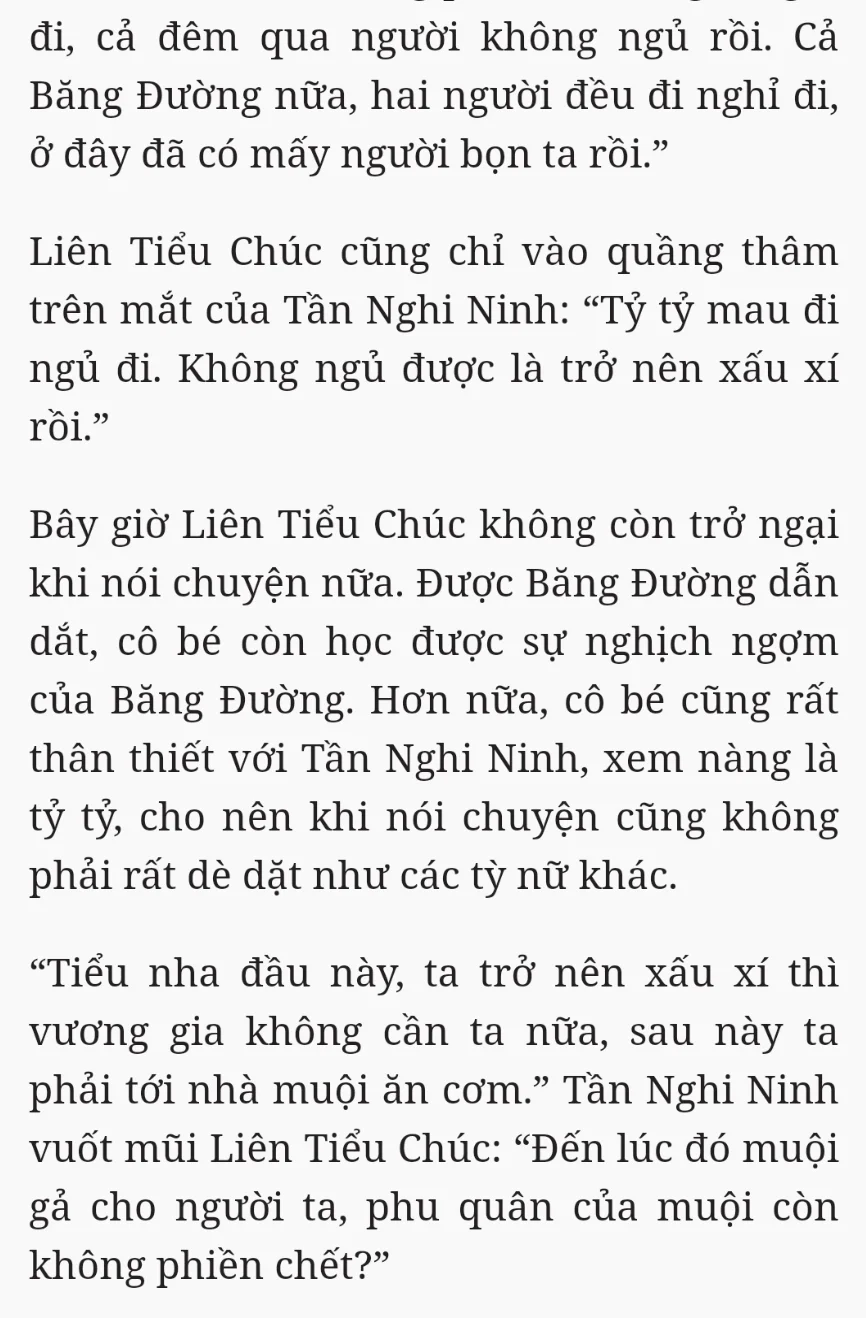 đi, cả đêm qua người không ngủ rồi. Cả Băng Đường nữa, hai người đều đi nghỉ đi, ở đây đã có mấy người bọn ta rồi.”

Liên Tiểu Chúc cũng chỉ vào quầng thâm trên mắt của Tần Nghi Ninh: “Tỷ tỷ mau đi ngủ đi. Không ngủ được là trở nên xấu xí rồi.”

Bây giờ Liên Tiểu Chúc không còn trở ngại khi nói chuyện nữa. Được Băng Đường dẫn dắt, cô bé còn học được sự nghịch ngợm của Băng Đường. Hơn nữa, cô bé cũng rất thân thiết với Tần Nghi Ninh, xem nàng là tỷ tỷ, cho nên khi nói chuyện cũng không phải rất dè dặt như các tỳ nữ khác.

“Tiểu nha đầu này, ta trở nên xấu xí thì vương gia không cần ta nữa, sau này ta phải tới nhà muội ăn cơm.” Tần Nghi Ninh vuốt mũi Liên Tiểu Chúc: “Đến lúc đó muội gả cho người ta, phu quân của muội còn không phiền chết?”